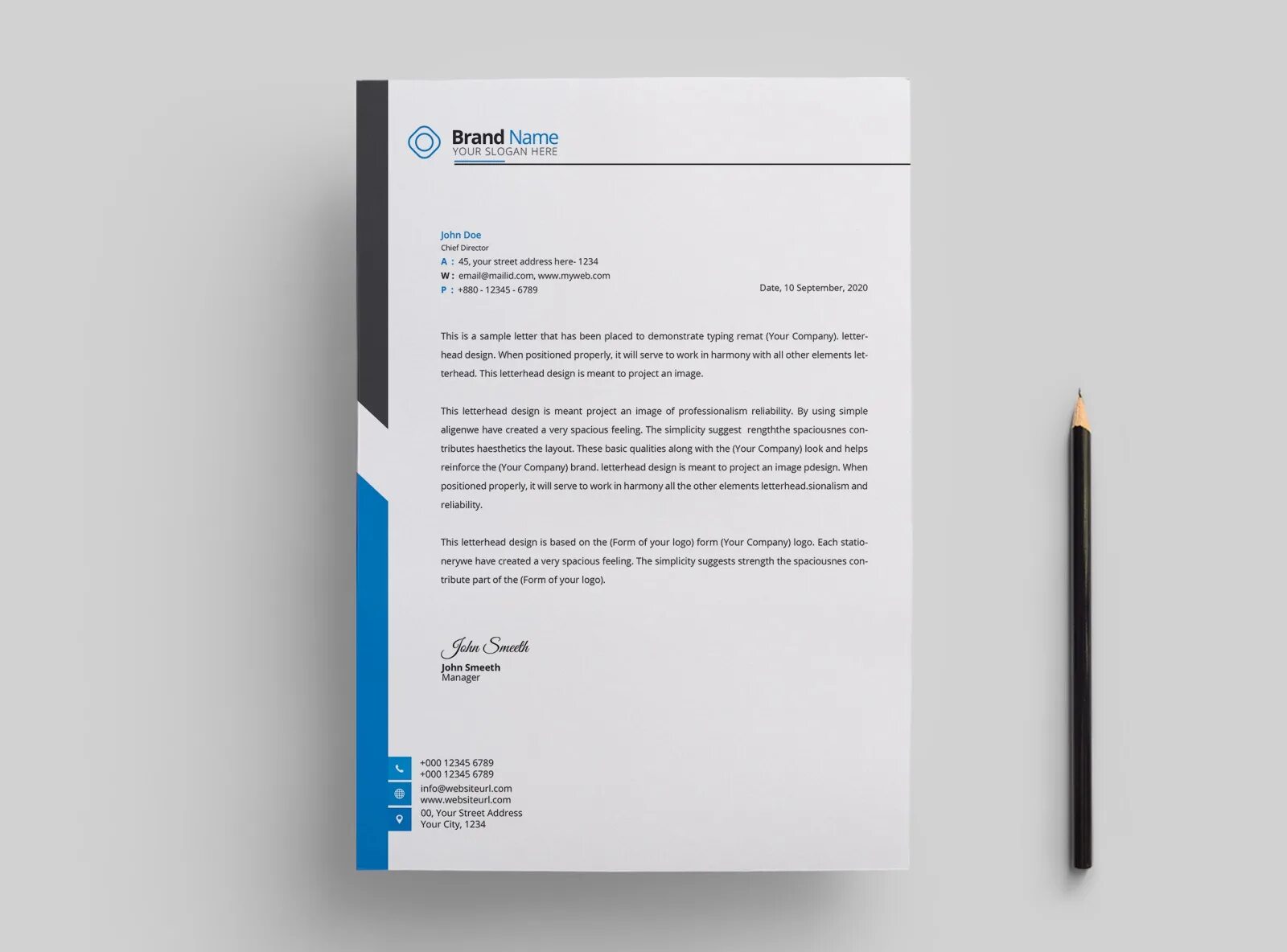 Brand Name
YOUR SLOGAN HERE

John Doe
Chief Director
A : 45, your street address here- 1234
W : email@mailid.com, www.myweb.com
P : +880 - 12345 - 6789

Date, 10 September, 2020

This is a sample letter that has been placed to demonstrate typing remat (Your Company). letterhead design. When positioned properly, it will serve to work in harmony with all other elements letterhead. This letterhead design is meant to project an image.

This letterhead design is meant project an image of professionalism reliability. By using simple aligenwe have created a very spacious feeling. The simplicity suggest rengththe spaciousnes contributes haesthetics the layout. These basic qualities along with the (Your Company) look and helps reinforce the (Your Company) brand. letterhead design is meant to project an image pdesign. When positioned properly, it will serve to work in harmony all the other elements letterhead.sionalism and reliability.

This letterhead design is based on the (Form of your logo) form (Your Company) logo. Each stationerywe have created a very spacious feeling. The simplicity suggests strength the spaciousnes contribute part of the (Form of your logo).

John Smeeth
John Smeeth
Manager

+000 12345 6789
+000 12345 6789
info@websiteurl.com
www.websiteurl.com
00, Your Street Address
Your City, 1234